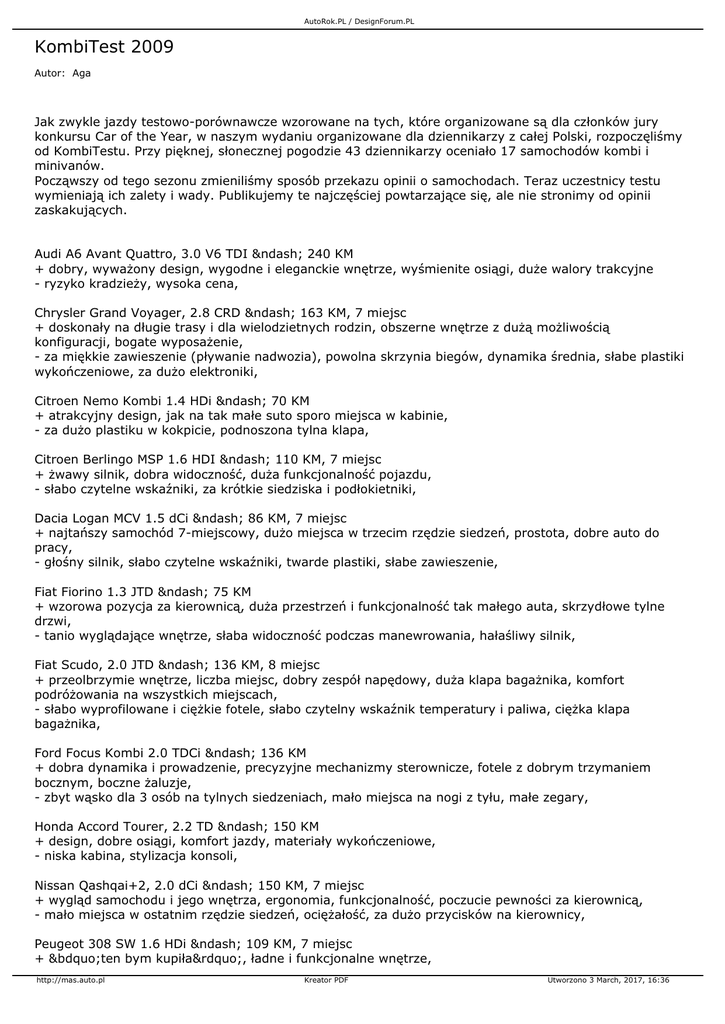 AutoRok.PL / DesignForum.PL

KombiTest 2009

Autor: Aga

Jak zwykle jazdy testowo-porównawcze wzorowane na tych, które organizowane są dla członków jury konkursu Car of the Year, w naszym wydaniu organizowane dla dziennikarzy z całej Polski, rozpoczęliśmy od KombiTestu. Przy pięknej, słonecznej pogodzie 43 dziennikarzy oceniało 17 samochodów kombi i minivanów.
Począwszy od tego sezonu zmieniliśmy sposób przekazu opinii o samochodach. Teraz uczestnicy testu wymieniają ich zalety i wady. Publikujemy te najczęściej powtarzające się, ale nie stronimy od opinii zaskakujących.

Audi A6 Avant Quattro, 3.0 V6 TDI &ndash; 240 KM
+ dobry, wyważony design, wygodne i eleganckie wnętrze, wyśmienite osiągi, duże walory trakcyjne
- ryzyko kradzieży, wysoka cena,

Chrysler Grand Voyager, 2.8 CRD &ndash; 163 KM, 7 miejsc
+ doskonały na długie trasy i dla wielodzietnych rodzin, obszerne wnętrze z dużą możliwością konfiguracji, bogate wyposażenie,
- za miękkie zawieszenie (pływanie nadwozia), powolna skrzynia biegów, dynamika średnia, słabe plastiki wykończeniowe, za dużo elektroniki,

Citroen Nemo Kombi 1.4 HDi &ndash; 70 KM
+ atrakcyjny design, jak na tak małe suto sporo miejsca w kabinie,
- za dużo plastiku w kokpicie, podnoszona tylna klapa,

Citroen Berlingo MSP 1.6 HDI &ndash; 110 KM, 7 miejsc
+ żwawy silnik, dobra widoczność, duża funkcjonalność pojazdu,
- słabo czytelne wskaźniki, za krótkie siedziska i podłokietniki,

Dacia Logan MCV 1.5 dCi &ndash; 86 KM, 7 miejsc
+ najtańszy samochód 7-miejscowy, dużo miejsca w trzecim rzędzie siedzeń, prostota, dobre auto do pracy,
- głośny silnik, słabo czytelne wskaźniki, twarde plastiki, słabe zawieszenie,

Fiat Fiorino 1.3 JTD &ndash; 75 KM
+ wzorowa pozycja za kierownicą, duża przestrzeń i funkcjonalność tak małego auta, skrzydłowe tylne drzwi,
- tanio wyglądające wnętrze, słaba widoczność podczas manewrowania, hałaśliwy silnik,

Fiat Scudo, 2.0 JTD &ndash; 136 KM, 8 miejsc
+ przeolbrzymie wnętrze, liczba miejsc, dobry zespół napędowy, duża klapa bagażnika, komfort podróżowania na wszystkich miejscach,
- słabo wyprofilowane i ciężkie fotele, słabo czytelny wskaźnik temperatury i paliwa, ciężka klapa bagażnika,

Ford Focus Kombi 2.0 TDCi &ndash; 136 KM
+ dobra dynamika i prowadzenie, precyzyjne mechanizmy sterownicze, fotele z dobrym trzymaniem bocznym, boczne żaluzje,
- zbyt wąsko dla 3 osób na tylnych siedzeniach, mało miejsca na nogi z tyłu, małe zegary,

Honda Accord Tourer, 2.2 TD &ndash; 150 KM
+ design, dobre osiągi, komfort jazdy, materiały wykończeniowe,
- niska kabina, stylizacja konsoli,

Nissan Qashqai+2, 2.0 dCi &ndash; 150 KM, 7 miejsc
+ wygląd samochodu i jego wnętrza, ergonomia, funkcjonalność, poczucie pewności za kierownicą,
- mało miejsca w ostatnim rzędzie siedzeń, ociężałość, za dużo przycisków na kierownicy,

Peugeot 308 SW 1.6 HDi &ndash; 109 KM, 7 miejsc
+ &bdquo;ten bym kupiła&rdquo;, ładne i funkcjonalne wnętrze,

http://mas.auto.pl   Kreator PDF   Utworzono 3 March, 2017, 16:36